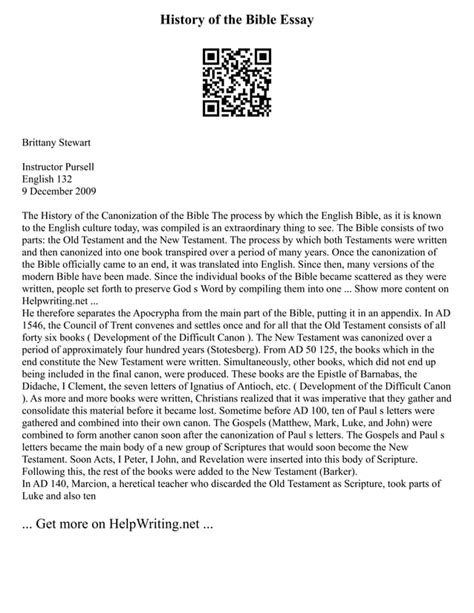 History of the Bible Essay

Brittany Stewart

Instructor Pursell
English 132
9 December 2009

The History of the Canonization of the Bible The process by which the English Bible, as it is known to the English culture today, was compiled is an extraordinary thing to see. The Bible consists of two parts: the Old Testament and the New Testament. The process by which both Testaments were written and then canonized into one book transpired over a period of many years. Once the canonization of the Bible officially came to an end, it was translated into English. Since then, many versions of the modern Bible have been made. Since the individual books of the Bible became scattered as they were written, people set forth to preserve God s Word by compiling them into one ... Show more content on Helpwriting.net ...
He therefore separates the Apocrypha from the main part of the Bible, putting it in an appendix. In AD 1546, the Council of Trent convenes and settles once and for all that the Old Testament consists of all forty six books ( Development of the Difficult Canon ). The New Testament was canonized over a period of approximately four hundred years (Stotesberg). From AD 50 125, the books which in the end constitute the New Testament were written. Simultaneously, other books, which did not end up being included in the final canon, were produced. These books are the Epistle of Barnabas, the Didache, I Clement, the seven letters of Ignatius of Antioch, etc. ( Development of the Difficult Canon ). As more and more books were written, Christians realized that it was imperative that they gather and consolidate this material before it became lost. Sometime before AD 100, ten of Paul s letters were gathered and combined into their own canon. The Gospels (Matthew, Mark, Luke, and John) were combined to form another canon soon after the canonization of Paul s letters. The Gospels and Paul s letters became the main body of a new group of Scriptures that would soon become the New Testament. Soon Acts, I Peter, I John, and Revelation were inserted into this body of Scripture. Following this, the rest of the books were added to the New Testament (Barker).
In AD 140, Marcion, a heretical teacher who discarded the Old Testament as Scripture, took parts of Luke and also ten

... Get more on HelpWriting.net ...